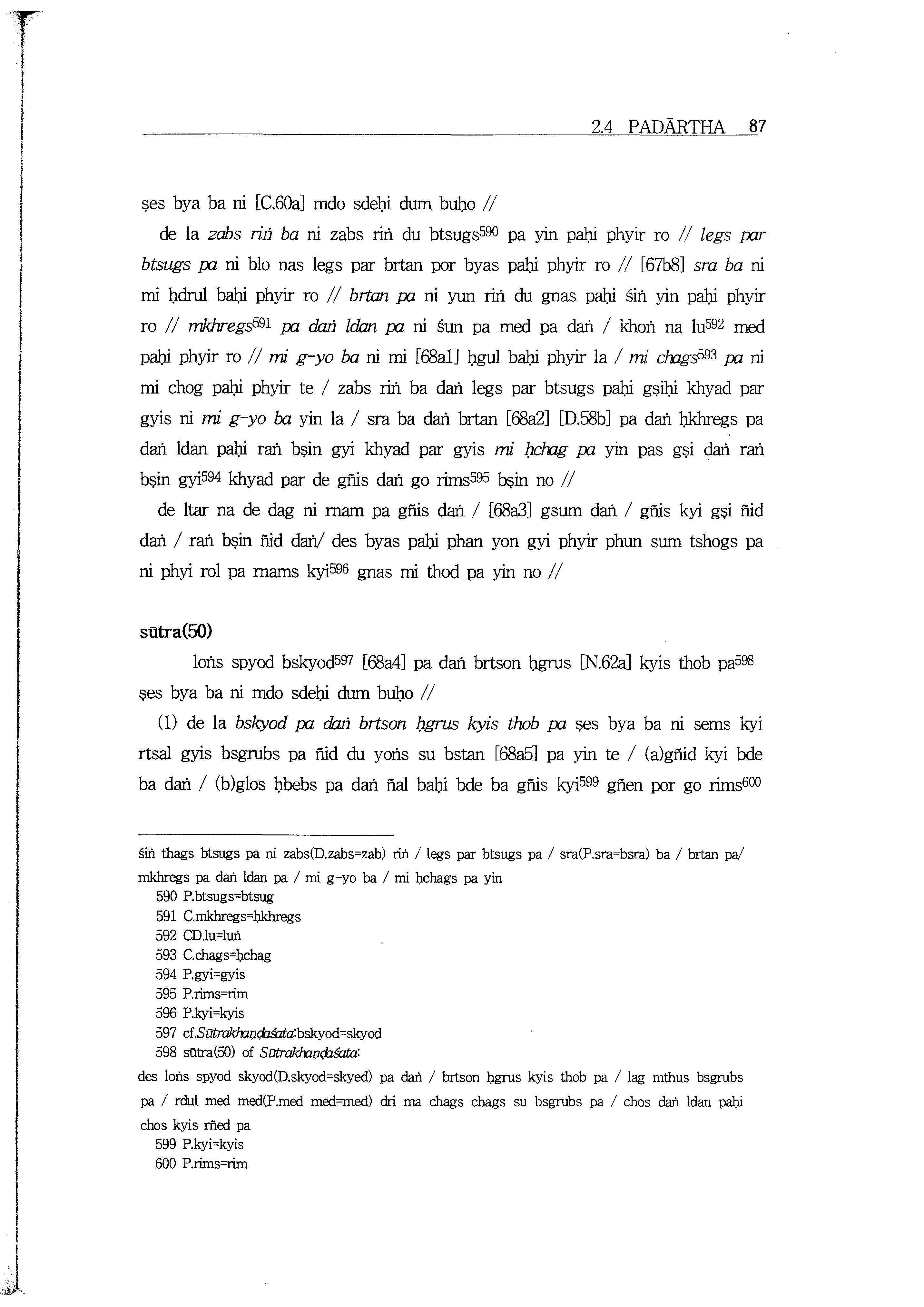 2.4 PADĀRTHA 87

ṣes bya ba ni [C.60a] mdo sdeḥi dum buḥo //

de la zabs riṅ ba ni zabs riṅ du btsugs$^{590}$ pa yin paḥi phyir ro // legs par btsugs pa ni blo nas legs par brtan por byas paḥi phyir ro // [67b8] sra ba ni mi ḥdrul baḥi phyir ro // brtan pa ni yun riṅ du gnas paḥi śiṅ yin paḥi phyir ro // mkhregs$^{591}$ pa daṅ ldan pa ni śun pa med pa daṅ / khoṅ na lu$^{592}$ med paḥi phyir ro // mi g-yo ba ni mi [68a1] ḥgul baḥi phyir la / mi chags$^{593}$ pa ni mi chog paḥi phyir te / zabs riṅ ba daṅ legs par btsugs paḥi gṣiḥi khyad par gyis ni mi g-yo ba yin la / sra ba daṅ brtan [68a2] [D.58b] pa daṅ ḥkhregs pa daṅ ldan paḥi raṅ bṣin gyi khyad par gyis mi ḥchag pa yin pas gṣi daṅ raṅ bṣin gyi$^{594}$ khyad par de gñis daṅ go rims$^{595}$ bṣin no //

de ltar na de dag ni rnam pa gñis daṅ / [68a3] gsum daṅ / gñis kyi gṣi ñid daṅ / raṅ bṣin ñid daṅ/ des byas paḥi phan yon gyi phyir phun sum tshogs pa ni phyi rol pa rnams kyi$^{596}$ gnas mi thod pa yin no //

sūtra(50)

loṅs spyod bskyod$^{597}$ [68a4] pa daṅ brtson ḥgrus [N.62a] kyis thob pa$^{598}$ ṣes bya ba ni mdo sdeḥi dum buḥo //

(1) de la bskyod pa daṅ brtson ḥgrus kyis thob pa ṣes bya ba ni sems kyi rtsal gyis bsgrubs pa ñid du yoṅs su bstan [68a5] pa yin te / (a)gñid kyi bde ba daṅ / (b)glos ḥbebs pa daṅ ñal baḥi bde ba gñis kyi$^{599}$ gñen por go rims$^{600}$

śiṅ thags btsugs pa ni zabs(D.zabs=zab) riṅ / legs par btsugs pa / sra(P.sra=bsra) ba / brtan pa/ mkhregs pa daṅ ldan pa / mi g-yo ba / mi ḥchags pa yin

590 P.btsugs=btsug
591 C.mkhregs=ḥkhregs
592 CD.lu=luṅ
593 C.chags=ḥchag
594 P.gyi=gyis
595 P.rims=rim
596 P.kyi=kyis
597 cf.Sūtrakhaṇḍaśata:bskyod=skyod
598 sūtra(50) of Sūtrakhaṇḍaśata:
des loṅs spyod skyod(D.skyod=skyed) pa daṅ / brtson ḥgrus kyis thob pa / lag mthus bsgrubs pa / rdul med med(P.med med=med) dri ma chags chags su bsgrubs pa / chos daṅ ldan paḥi chos kyis rñed pa
599 P.kyi=kyis
600 P.rims=rim